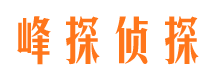 峰探侦探